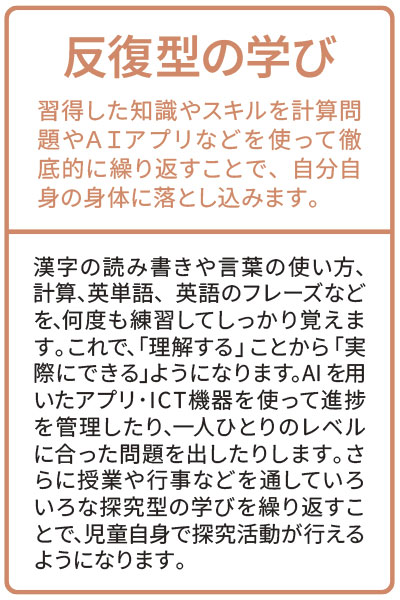 反復型の学び

習得した知識やスキルを計算問題やAIアプリなどを使って徹底的に繰り返すことで、自分自身の身体に落とし込みます。

漢字の読み書きや言葉の使い方、計算､英単語、英語のフレーズなどを､何度も練習してしっかり覚えます。これで､「理解する」ことから「実際にできる」ようになります。AIを用いたアプリ･ICT機器を使って進捗を管理したり､一人ひとりのレベルに合った問題を出したりします。さらに授業や行事などを通していろいろな探究型の学びを繰り返すことで､児童自身で探究活動が行えるようになります。